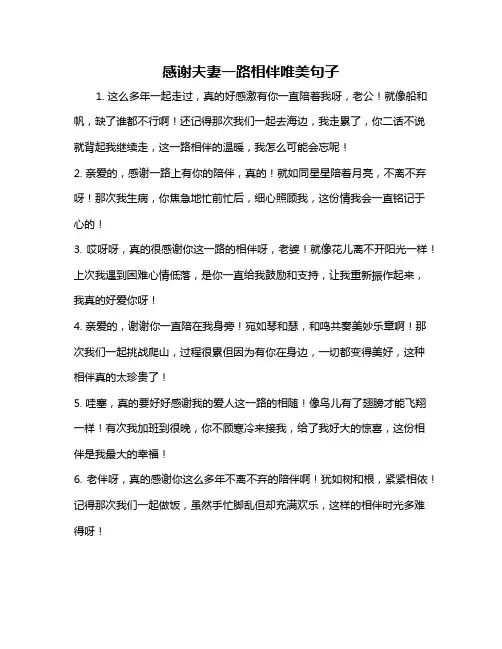 感谢夫妻一路相伴唯美句子

1. 这么多年一起走过，真的好感激有你一直陪着我呀，老公！就像船和帆，缺了谁都不行啊！还记得那次我们一起去海边，我走累了，你二话不说就背起我继续走，这一路相伴的温暖，我怎么可能会忘呢！

2. 亲爱的，感谢一路上有你的陪伴，真的！就如同星星陪着月亮，不离不弃呀！那次我生病，你焦急地忙前忙后，细心照顾我，这份情我会一直铭记于心的！

3. 哎呀呀，真的很感谢你这一路的相伴呀，老婆！就像花儿离不开阳光一样！上次我遇到困难心情低落，是你一直给我鼓励和支持，让我重新振作起来，我真的好爱你呀！

4. 亲爱的，谢谢你一直陪在我身旁！宛如琴和瑟，和鸣共奏美妙乐章啊！那次我们一起挑战爬山，过程很累但因为有你在身边，一切都变得美好，这种相伴真的太珍贵了！

5. 哇塞，真的要好好感谢我的爱人这一路的相随！像鸟儿有了翅膀才能飞翔一样！有次我加班到很晚，你不顾寒冷来接我，给了我好大的惊喜，这份相伴是我最大的幸福！

6. 老伴呀，真的感谢你这么多年不离不弃的陪伴啊！犹如树和根，紧紧相依！记得那次我们一起做饭，虽然手忙脚乱但却充满欢乐，这样的相伴时光多难得呀！